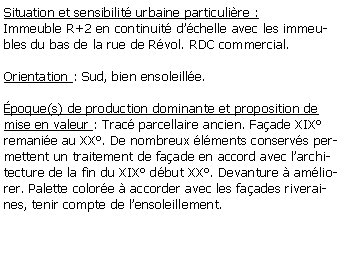 Situation et sensibilité urbaine particulière : Immeuble R+2 en continuité d'échelle avec les immeubles du bas de la rue de Révol. RDC commercial.

Orientation : Sud, bien ensoleillée.

Époque(s) de production dominante et proposition de mise en valeur : Tracé parcellaire ancien. Façade XIX° remaniée au XX°. De nombreux éléments conservés permettent un traitement de façade en accord avec l'architecture de la fin du XIX° début XX°. Devanture à améliorer. Palette colorée à accorder avec les façades riveraines, tenir compte de l'ensoleillement.